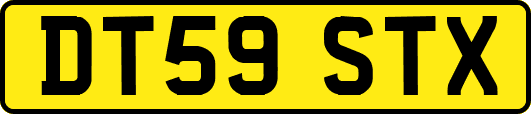 DT59 STX